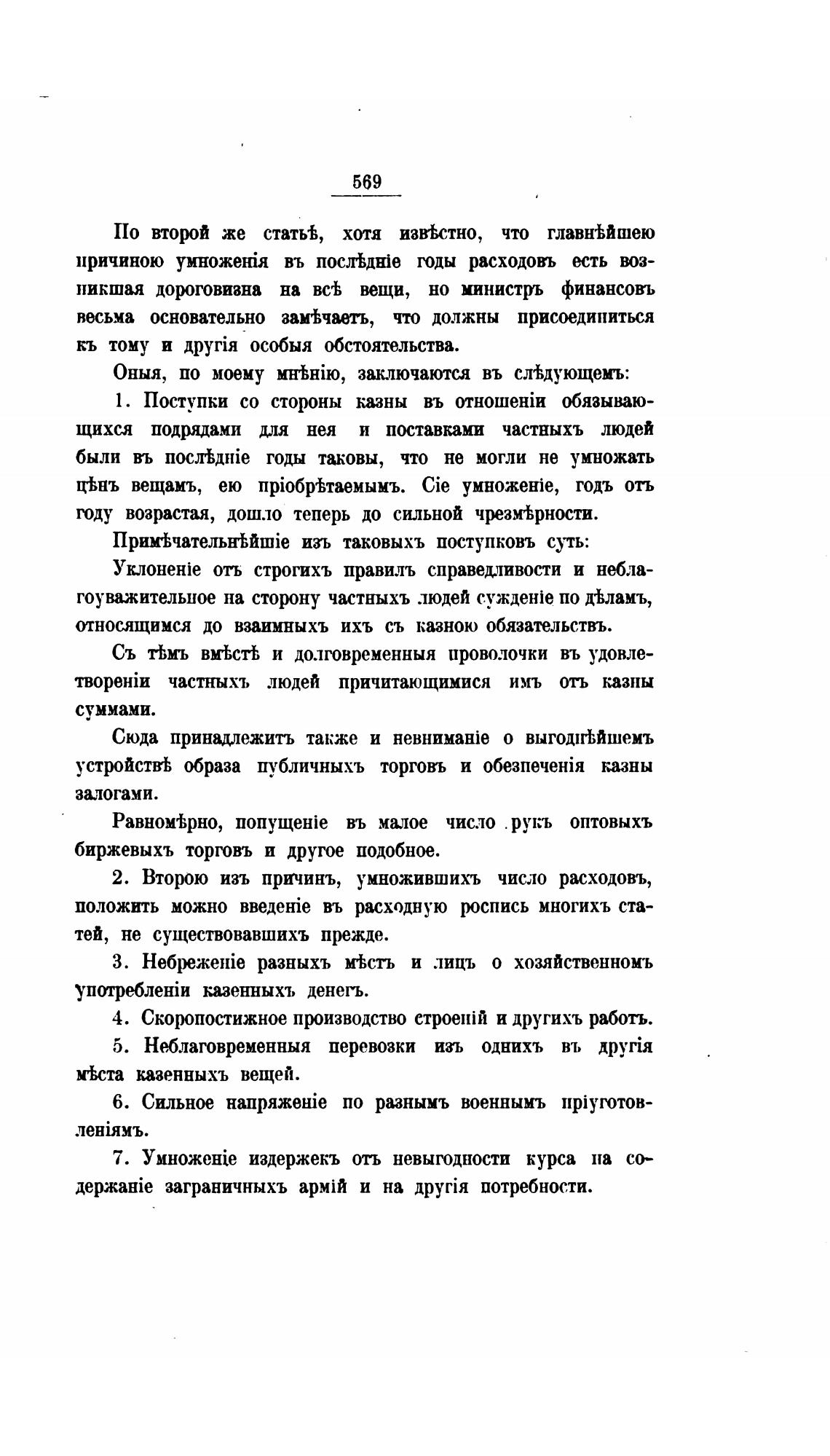 569

По второй же статьѣ, хотя извѣстно, что главнѣйшею причиною умноженія въ послѣдніе годы расходовъ есть возникшая дороговизна на всѣ вещи, но министръ финансовъ весьма основательно замѣчаетъ, что должны присоединиться къ тому и другія особыя обстоятельства.

Оныя, по моему мнѣнію, заключаются въ слѣдующемъ:

1. Поступки со стороны казны въ отношеніи обязывающихся подрядами для нея и поставками частныхъ людей были въ послѣдніе годы таковы, что не могли не умножать цѣнъ вещамъ, ею пріобрѣтаемымъ. Сіе умноженіе, годъ отъ году возрастая, дошло теперь до сильной чрезмѣрности.

Примѣчательнѣйшіе изъ таковыхъ поступковъ суть:

Уклоненіе отъ строгихъ правилъ справедливости и неблагоуважительное на сторону частныхъ людей сужденіе по дѣламъ, относящимся до взаимныхъ ихъ съ казною обязательствъ.

Съ тѣмъ вмѣстѣ и долговременныя проволочки въ удовлетвореніи частныхъ людей причитающимися имъ отъ казны суммами.

Сюда принадлежитъ также и невниманіе о выгоднѣйшемъ устройствѣ образа публичныхъ торговъ и обезпеченія казны залогами.

Равномѣрно, попущеніе въ малое число рукъ оптовыхъ биржевыхъ торговъ и другое подобное.

2. Второю изъ причинъ, умножившихъ число расходовъ, положить можно введеніе въ расходную роспись многихъ статей, не существовавшихъ прежде.

3. Небреженіе разныхъ мѣстъ и лицъ о хозяйственномъ употребленіи казенныхъ денегъ.

4. Скоропостижное производство строеній и другихъ работъ.

5. Неблаговременныя перевозки изъ однихъ въ другія мѣста казенныхъ вещей.

6. Сильное напряженіе по разнымъ военнымъ пріуготовленіямъ.

7. Умноженіе издержекъ отъ невыгодности курса на содержаніе заграничныхъ армій и на другія потребности.